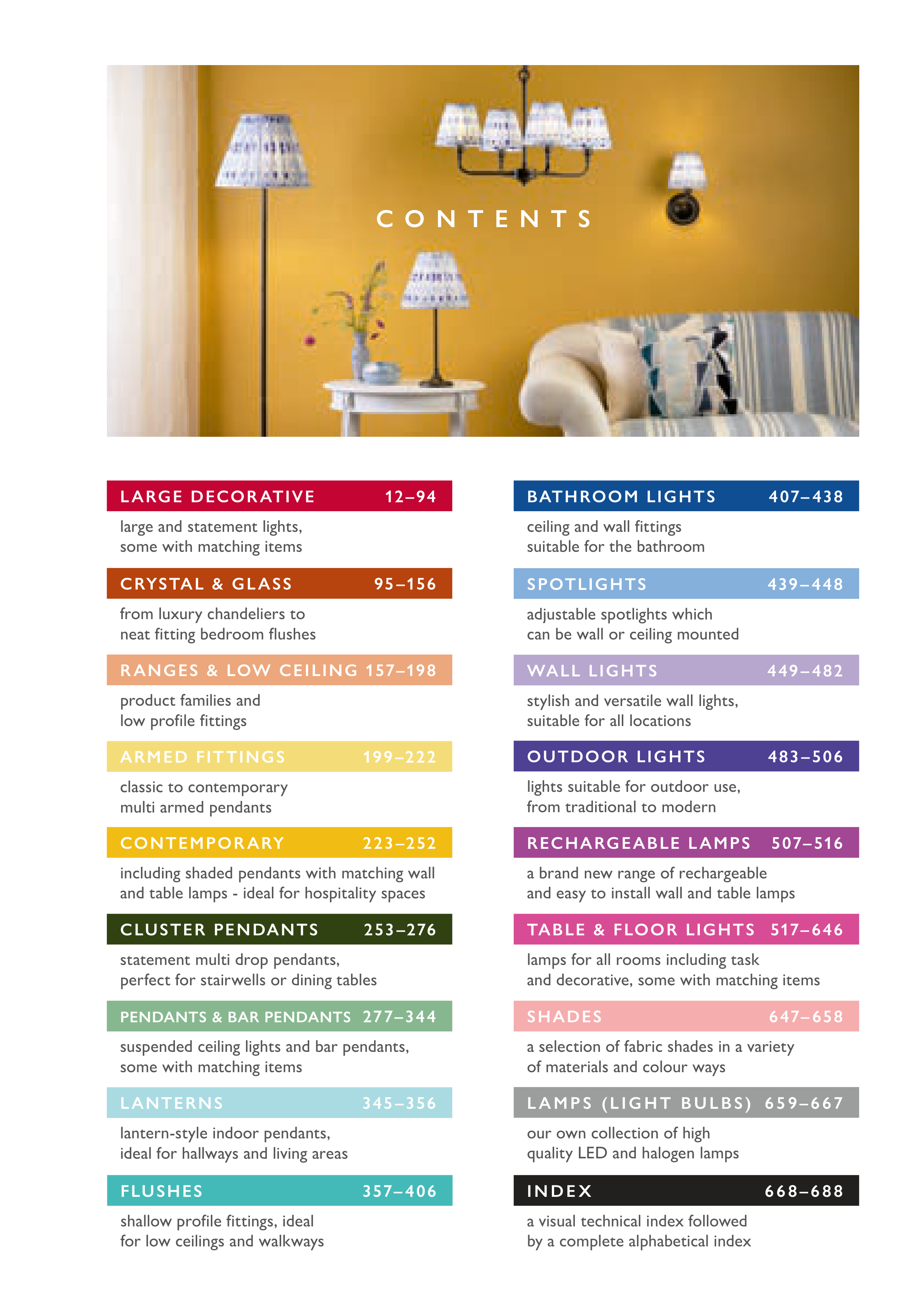 CONTENTS

LARGE DECORATIVE 12–94

large and statement lights, some with matching items

CRYSTAL & GLASS 95–156

from luxury chandeliers to neat fitting bedroom flushes

RANGES & LOW CEILING 157–198

product families and low profile fittings

ARMED FITTINGS 199–222

classic to contemporary multi armed pendants

CONTEMPORARY 223–252

including shaded pendants with matching wall and table lamps - ideal for hospitality spaces

CLUSTER PENDANTS 253–276

statement multi drop pendants, perfect for stairwells or dining tables

PENDANTS & BAR PENDANTS 277–344

suspended ceiling lights and bar pendants, some with matching items

LANTERNS 345–356

lantern-style indoor pendants, ideal for hallways and living areas

FLUSHES 357–406

shallow profile fittings, ideal for low ceilings and walkways

BATHROOM LIGHTS 407–438

ceiling and wall fittings suitable for the bathroom

SPOTLIGHTS 439–448

adjustable spotlights which can be wall or ceiling mounted

WALL LIGHTS 449–482

stylish and versatile wall lights, suitable for all locations

OUTDOOR LIGHTS 483–506

lights suitable for outdoor use, from traditional to modern

RECHARGEABLE LAMPS 507–516

a brand new range of rechargeable and easy to install wall and table lamps

TABLE & FLOOR LIGHTS 517–646

lamps for all rooms including task and decorative, some with matching items

SHADES 647–658

a selection of fabric shades in a variety of materials and colour ways

LAMPS (LIGHT BULBS) 659–667

our own collection of high quality LED and halogen lamps

INDEX 668–688

a visual technical index followed by a complete alphabetical index